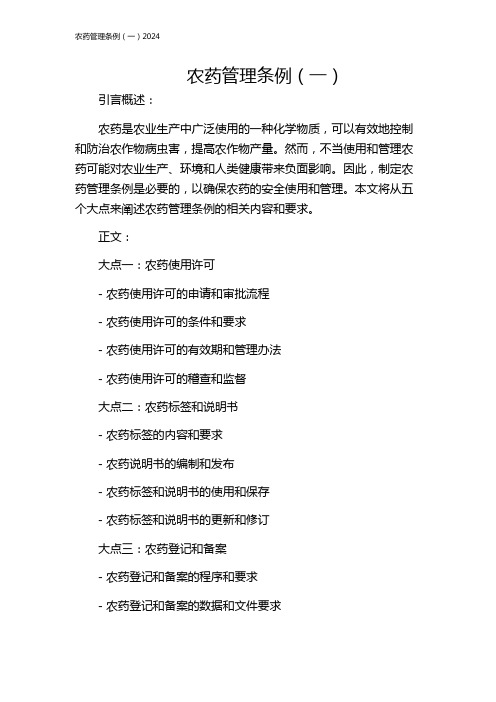 农药管理条例（一）2024

农药管理条例（一）

引言概述：

农药是农业生产中广泛使用的一种化学物质，可以有效地控制和防治农作物病虫害，提高农作物产量。然而，不当使用和管理农药可能对农业生产、环境和人类健康带来负面影响。因此，制定农药管理条例是必要的，以确保农药的安全使用和管理。本文将从五个大点来阐述农药管理条例的相关内容和要求。

正文：

大点一：农药使用许可

- 农药使用许可的申请和审批流程

- 农药使用许可的条件和要求

- 农药使用许可的有效期和管理办法

- 农药使用许可的稽查和监督

大点二：农药标签和说明书

- 农药标签的内容和要求

- 农药说明书的编制和发布

- 农药标签和说明书的使用和保存

- 农药标签和说明书的更新和修订

大点三：农药登记和备案

- 农药登记和备案的程序和要求

- 农药登记和备案的数据和文件要求